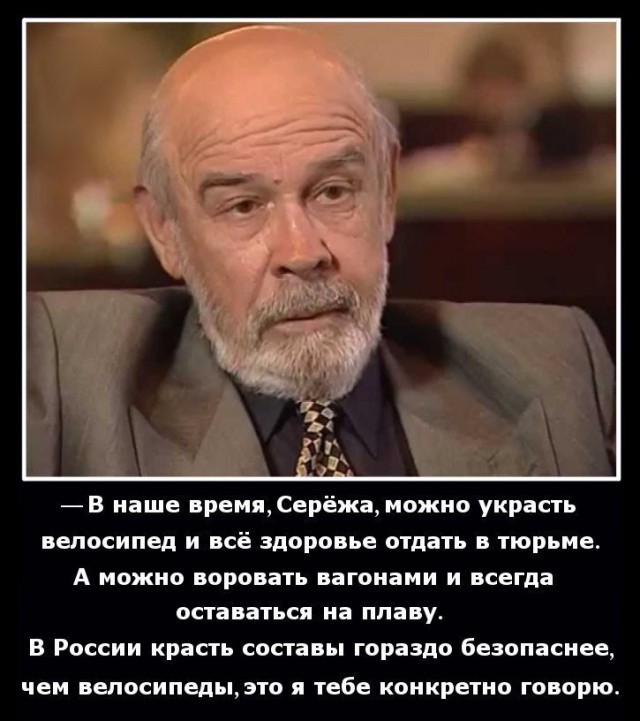 — В наше время, Серёжа, можно украсть велосипед и всё здоровье отдать в тюрьме. А можно воровать вагонами и всегда оставаться на плаву.
В России красть составы гораздо безопаснее, чем велосипеды, это я тебе конкретно говорю.